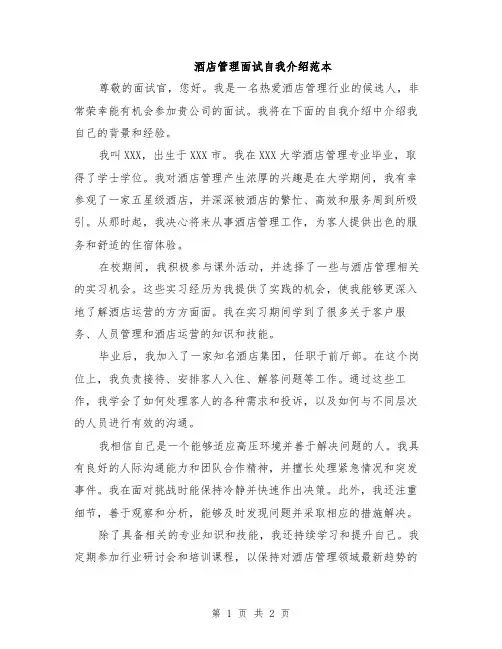 酒店管理面试自我介绍范本

尊敬的面试官，您好。我是一名热爱酒店管理行业的候选人，非常荣幸能有机会参加贵公司的面试。我将在下面的自我介绍中介绍我自己的背景和经验。

我叫XXX，出生于XXX市。我在XXX大学酒店管理专业毕业，取得了学士学位。我对酒店管理产生浓厚的兴趣是在大学期间，我有幸参观了一家五星级酒店，并深深被酒店的繁忙、高效和服务周到所吸引。从那时起，我决心将来从事酒店管理工作，为客人提供出色的服务和舒适的住宿体验。

在校期间，我积极参与课外活动，并选择了一些与酒店管理相关的实习机会。这些实习经历为我提供了实践的机会，使我能够更深入地了解酒店运营的方方面面。我在实习期间学到了很多关于客户服务、人员管理和酒店运营的知识和技能。

毕业后，我加入了一家知名酒店集团，任职于前厅部。在这个岗位上，我负责接待、安排客人入住、解答问题等工作。通过这些工作，我学会了如何处理客人的各种需求和投诉，以及如何与不同层次的人员进行有效的沟通。

我相信自己是一个能够适应高压环境并善于解决问题的人。我具有良好的人际沟通能力和团队合作精神，并擅长处理紧急情况和突发事件。我在面对挑战时能保持冷静并快速作出决策。此外，我还注重细节，善于观察和分析，能够及时发现问题并采取相应的措施解决。

除了具备相关的专业知识和技能，我还持续学习和提升自己。我定期参加行业研讨会和培训课程，以保持对酒店管理领域最新趋势的

第 1 页 共 2 页